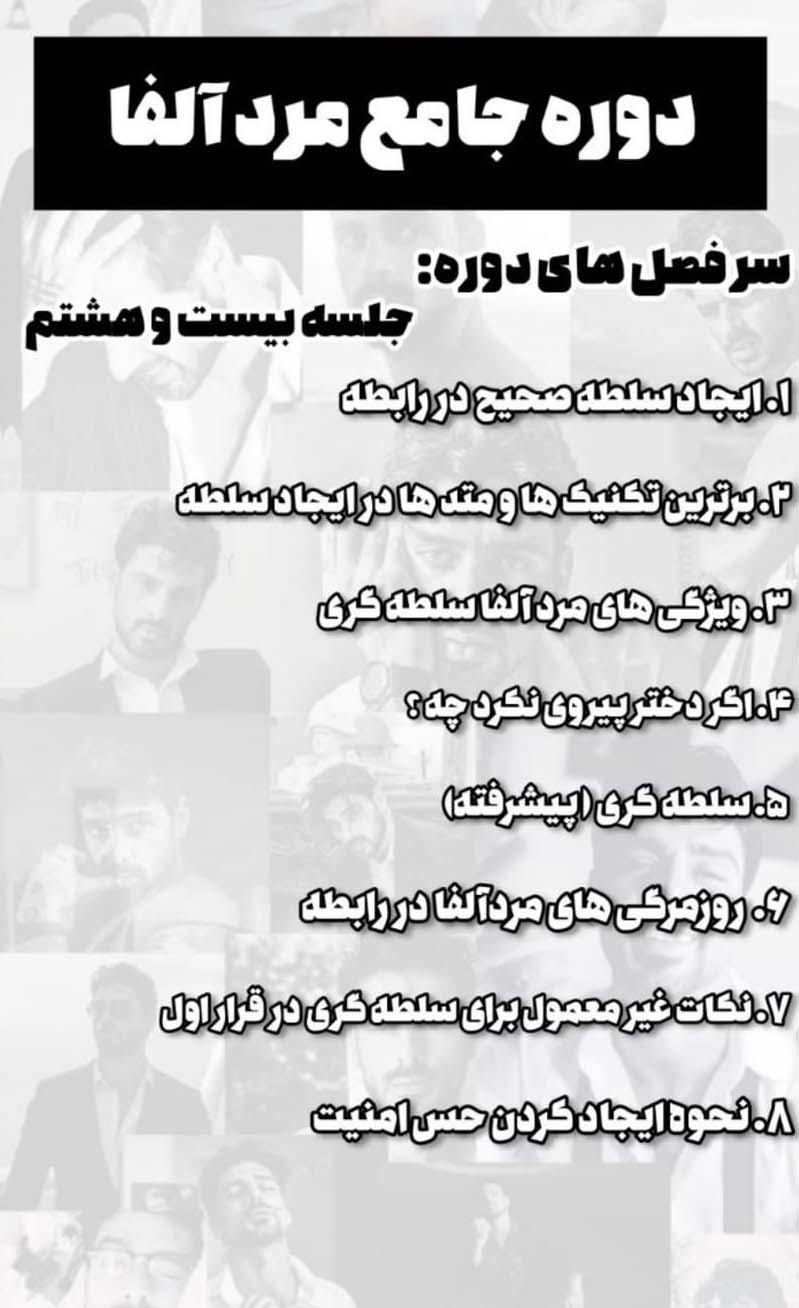 دوره جامع مرد آلفا

سرفصل های دوره:

جلسه بیست و هشتم

۱. ایجاد سلطه صحیح در رابطه

۲. برترین تکنیک ها و متد ها در ایجاد سلطه

۳. ویژگی های مرد آلفا سلطه گری

۴. اگر دختر پیروی نکرد چه ؟

۵. سلطه گری (پیشرفته)

۶. روزمرگی های مردآلفا در رابطه

۷. نکات غیر معمول برای سلطه گری در قرار اول

۸. نحوه ایجاد کردن حس امنیت